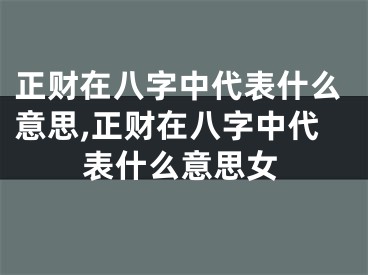 正财在八字中代表什么意思,正财在八字中代表什么意思女